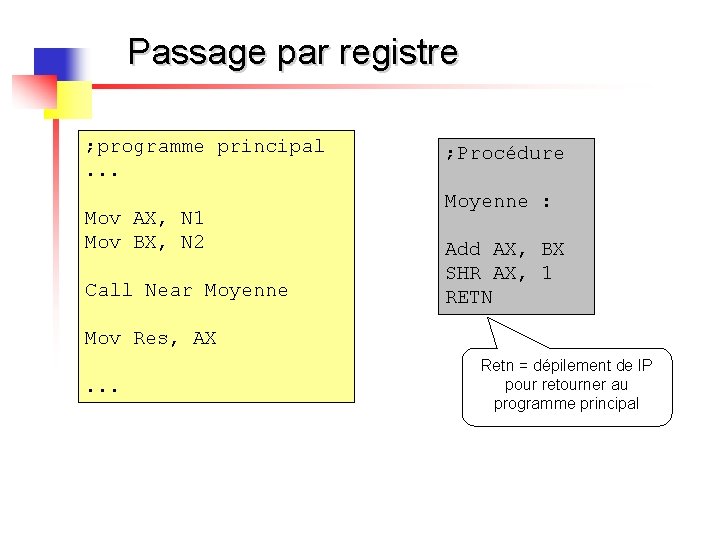 Passage par registre

;programme principal
...

Mov AX, N1
Mov BX, N2

Call Near Moyenne

Mov Res, AX

...

;Procédure

Moyenne :

Add AX, BX
SHR AX, 1
RETN

Retn = dépilement de IP pour retourner au programme principal